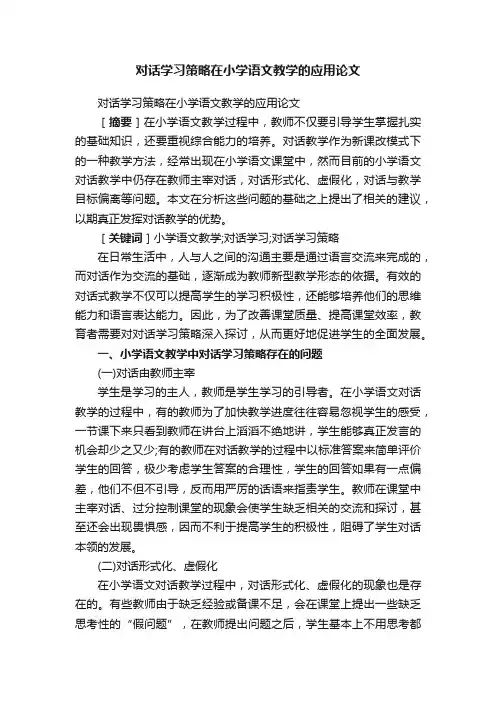 对话学习策略在小学语文教学的应用论文

对话学习策略在小学语文教学的应用论文

［摘要］在小学语文教学过程中，教师不仅要引导学生掌握扎实的基础知识，还要重视综合能力的培养。对话教学作为新课改模式下的一种教学方法，经常出现在小学语文课堂中，然而目前的小学语文对话教学中仍存在教师主宰对话，对话形式化、虚假化，对话与教学目标偏离等问题。本文在分析这些问题的基础之上提出了相关的建议，以期真正发挥对话教学的优势。

［关键词］小学语文教学;对话学习;对话学习策略

在日常生活中，人与人之间的沟通主要是通过语言交流来完成的，而对话作为交流的基础，逐渐成为教师新型教学形态的依据。有效的对话式教学不仅可以提高学生的学习积极性，还能够培养他们的思维能力和语言表达能力。因此，为了改善课堂质量、提高课堂效率，教育者需要对对话学习策略深入探讨，从而更好地促进学生的全面发展。

一、小学语文教学中对话学习策略存在的问题

(一)对话由教师主宰

学生是学习的主人，教师是学生学习的引导者。在小学语文对话教学的过程中，有的教师为了加快教学进度往往容易忽视学生的感受，一节课下来只看到教师在讲台上滔滔不绝地讲，学生能够真正发言的机会却少之又少;有的教师在对话教学的过程中以标准答案来简单评价学生的回答，极少考虑学生答案的合理性，学生的回答如果有一点偏差，他们不但不引导，反而用严厉的话语来指责学生。教师在课堂中主宰对话、过分控制课堂的现象会使学生缺乏相关的交流和探讨，甚至还会出现畏惧感，因而不利于提高学生的积极性，阻碍了学生对话本领的发展。

(二)对话形式化、虚假化

在小学语文对话教学过程中，对话形式化、虚假化的现象也是存在的。有些教师由于缺乏经验或备课不足，会在课堂上提出一些缺乏思考性的“假问题”，在教师提出问题之后，学生基本上不用思考都